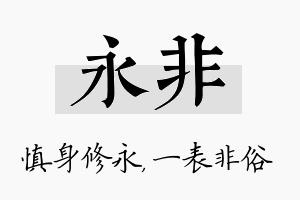 永非

慎身修永，一表非俗